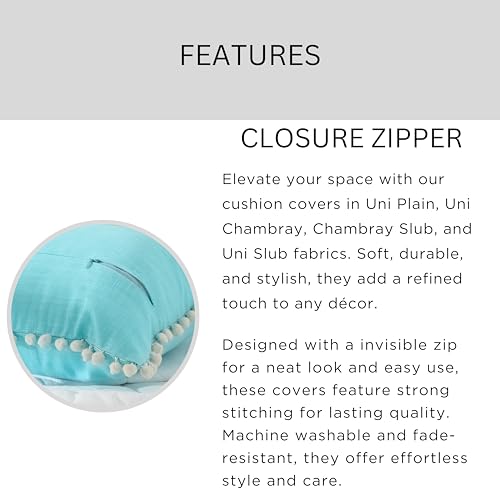 FEATURES

CLOSURE ZIPPER

Elevate your space with our cushion covers in Uni Plain, Uni Chambray, Chambray Slub, and Uni Slub fabrics. Soft, durable, and stylish, they add a refined touch to any décor.

Designed with a invisible zip for a neat look and easy use, these covers feature strong stitching for lasting quality. Machine washable and fade-resistant, they offer effortless style and care.